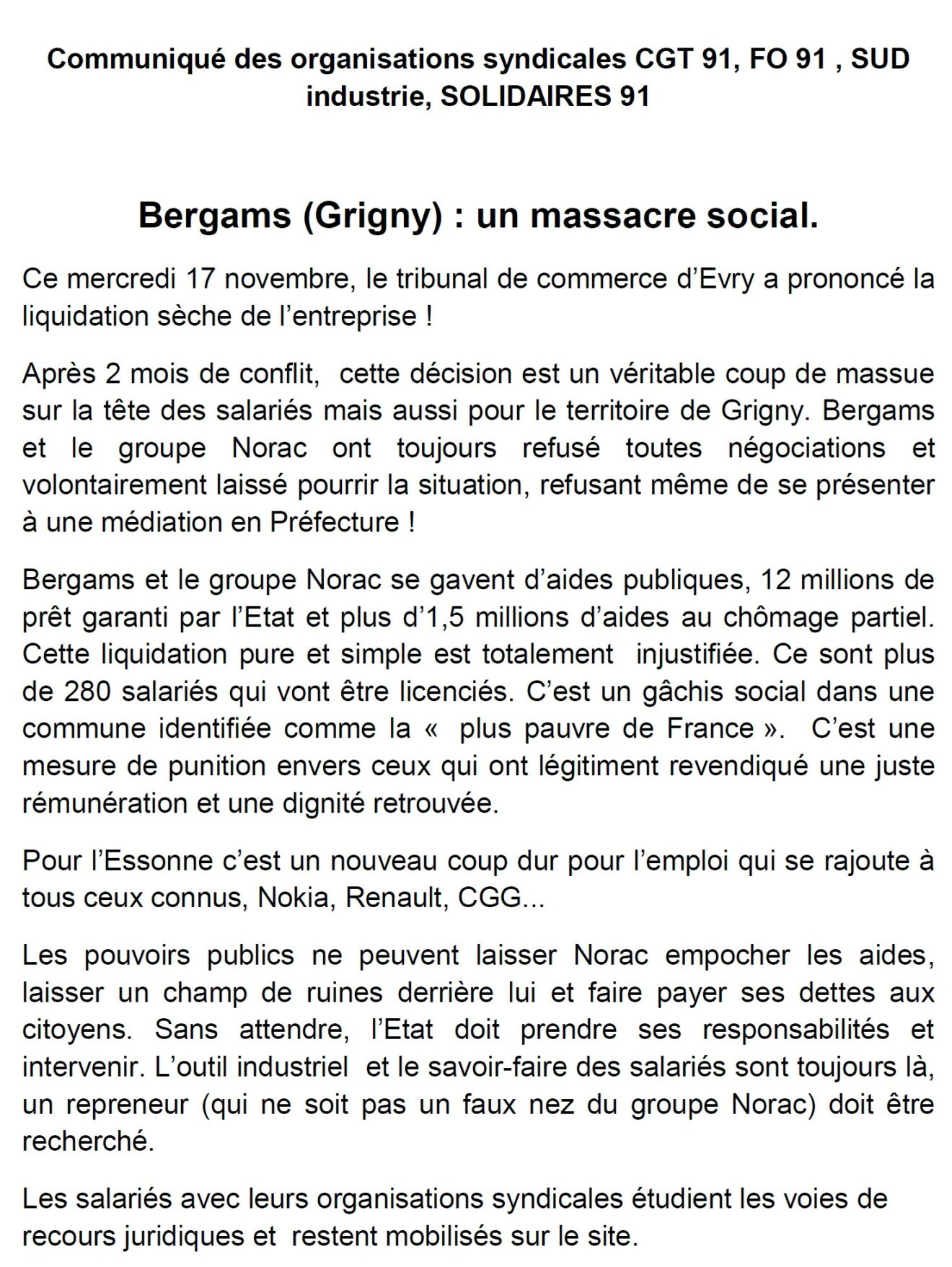 Communiqué des organisations syndicales CGT 91, FO 91 , SUD industrie, SOLIDAIRES 91

Bergams (Grigny) : un massacre social.

Ce mercredi 17 novembre, le tribunal de commerce d'Evry a prononcé la liquidation sèche de l'entreprise !

Après 2 mois de conflit, cette décision est un véritable coup de massue sur la tête des salariés mais aussi pour le territoire de Grigny. Bergams et le groupe Norac ont toujours refusé toutes négociations et volontairement laissé pourrir la situation, refusant même de se présenter à une médiation en Préfecture !

Bergams et le groupe Norac se gavent d'aides publiques, 12 millions de prêt garanti par l'Etat et plus d'1,5 millions d'aides au chômage partiel. Cette liquidation pure et simple est totalement injustifiée. Ce sont plus de 280 salariés qui vont être licenciés. C'est un gâchis social dans une commune identifiée comme la « plus pauvre de France ». C'est une mesure de punition envers ceux qui ont légitiment revendiqué une juste rémunération et une dignité retrouvée.

Pour l'Essonne c'est un nouveau coup dur pour l'emploi qui se rajoute à tous ceux connus, Nokia, Renault, CGG...

Les pouvoirs publics ne peuvent laisser Norac empocher les aides, laisser un champ de ruines derrière lui et faire payer ses dettes aux citoyens. Sans attendre, l'Etat doit prendre ses responsabilités et intervenir. L'outil industriel et le savoir-faire des salariés sont toujours là, un repreneur (qui ne soit pas un faux nez du groupe Norac) doit être recherché.

Les salariés avec leurs organisations syndicales étudient les voies de recours juridiques et restent mobilisés sur le site.